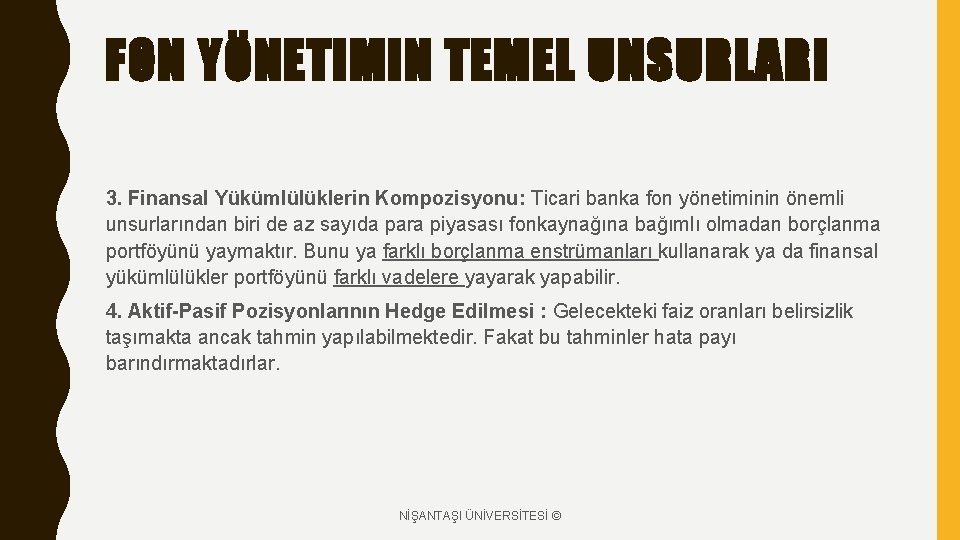 FON YÖNETIMIN TEMEL UNSURLARI

3. Finansal Yükümlülüklerin Kompozisyonu: Ticari banka fon yönetiminin önemli unsurlarından biri de az sayıda para piyasası fonkaynağına bağımlı olmadan borçlanma portföyünü yaymaktır. Bunu ya farklı borçlanma enstrümanları kullanarak ya da finansal yükümlülükler portföyünü farklı vadelere yayarak yapabilir.

4. Aktif-Pasif Pozisyonlarının Hedge Edilmesi : Gelecekteki faiz oranları belirsizlik taşımakta ancak tahmin yapılabilmektedir. Fakat bu tahminler hata payı barındırmaktadırlar.

NİŞANTAŞI ÜNİVERSİTESİ ©